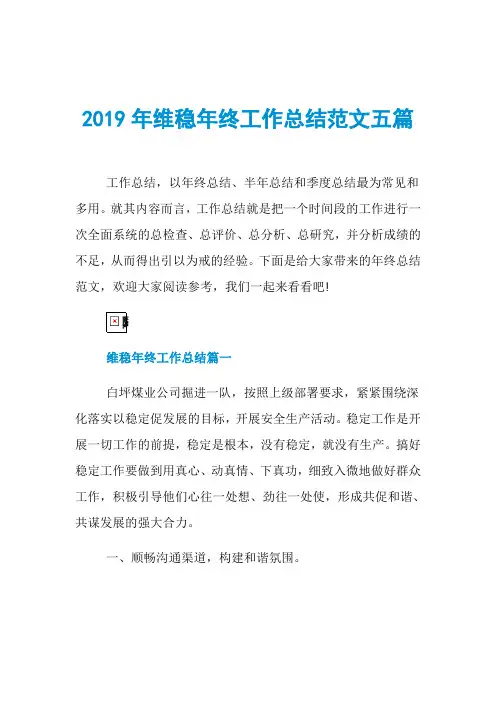 2019 年维稳年终工作总结范文五篇

工作总结，以年终总结、半年总结和季度总结最为常见和多用。就其内容而言，工作总结就是把一个时间段的工作进行一次全面系统的总检查、总评价、总分析、总研究，并分析成绩的不足，从而得出引以为戒的经验。下面是给大家带来的年终总结范文，欢迎大家阅读参考，我们一起来看看吧!

维稳年终工作总结篇一

白坪煤业公司掘进一队，按照上级部署要求，紧紧围绕深化落实以稳定促发展的目标，开展安全生产活动。稳定工作是开展一切工作的前提，稳定是根本，没有稳定，就没有生产。搞好稳定工作要做到用真心、动真情、下真功，细致入微地做好群众工作，积极引导他们心往一处想、劲往一处使，形成共促和谐、共谋发展的强大合力。

一、顺畅沟通渠道，构建和谐氛围。